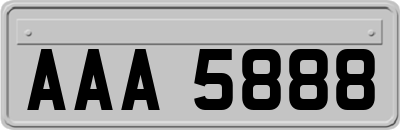 AAA 5888